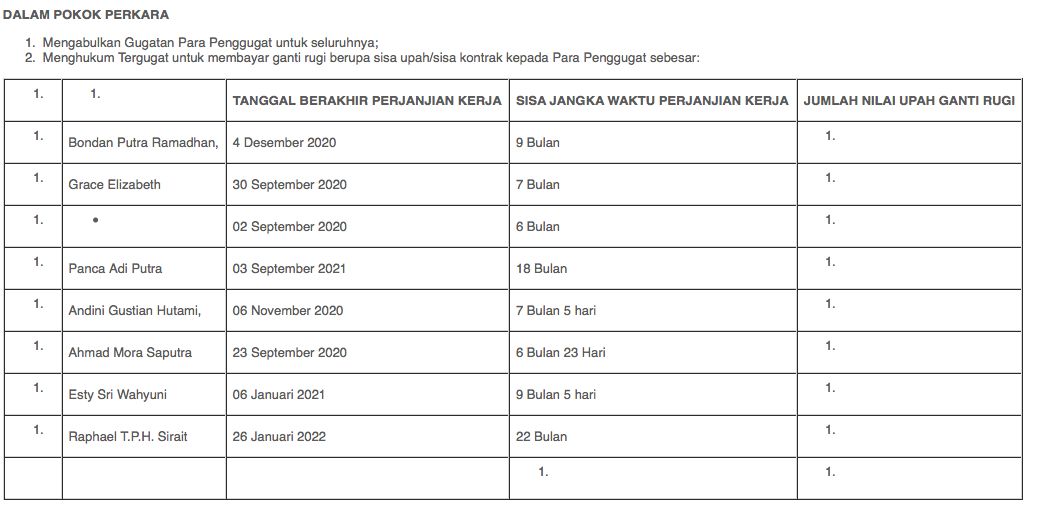 DALAM POKOK PERKARA

1. Mengabulkan Gugatan Para Penggugat untuk seluruhnya;
2. Menghukum Tergugat untuk membayar ganti rugi berupa sisa upah/sisa kontrak kepada Para Penggugat sebesar:

| 1. | 1. | TANGGAL BERAKHIR PERJANJIAN KERJA | SISA JANGKA WAKTU PERJANJIAN KERJA | JUMLAH NILAI UPAH GANTI RUGI |
|---|---|---|---|---|
| 1. | Bondan Putra Ramadhan, | 4 Desember 2020 | 9 Bulan | 1. |
| 1. | Grace Elizabeth | 30 September 2020 | 7 Bulan | 1. |
| 1. | • | 02 September 2020 | 6 Bulan | 1. |
| 1. | Panca Adi Putra | 03 September 2021 | 18 Bulan | 1. |
| 1. | Andini Gustian Hutami, | 06 November 2020 | 7 Bulan 5 hari | 1. |
| 1. | Ahmad Mora Saputra | 23 September 2020 | 6 Bulan 23 Hari | 1. |
| 1. | Esty Sri Wahyuni | 06 Januari 2021 | 9 Bulan 5 hari | 1. |
| 1. | Raphael T.P.H. Sirait | 26 Januari 2022 | 22 Bulan | 1. |
| | | | 1. | 1. |